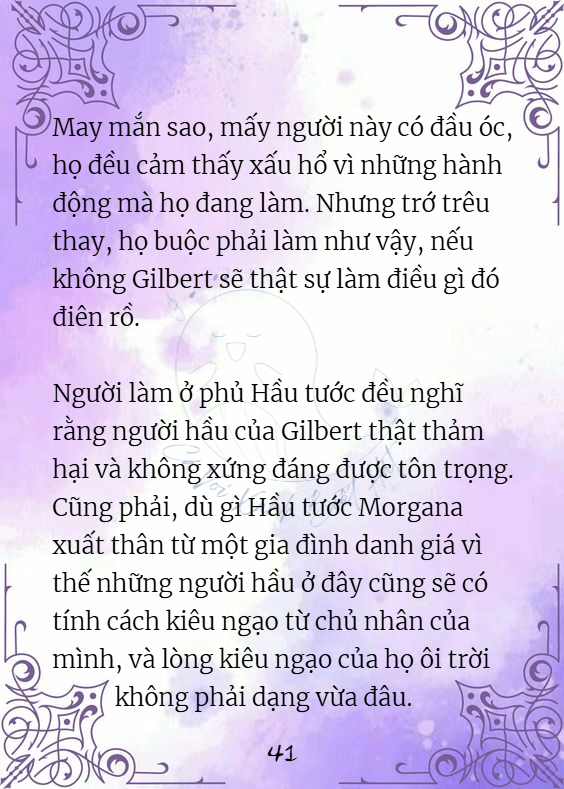 May mắn sao, mấy người này có đầu óc, họ đều cảm thấy xấu hổ vì những hành động mà họ đang làm. Nhưng trớ trêu thay, họ buộc phải làm như vậy, nếu không Gilbert sẽ thật sự làm điều gì đó điên rồ.

Người làm ở phủ Hầu tước đều nghĩ rằng người hầu của Gilbert thật thảm hại và không xứng đáng được tôn trọng. Cũng phải, dù gì Hầu tước Morgana xuất thân từ một gia đình danh giá vì thế những người hầu ở đây cũng sẽ có tính cách kiêu ngạo từ chủ nhân của mình, và lòng kiêu ngạo của họ ôi trời không phải dạng vừa đâu.

41